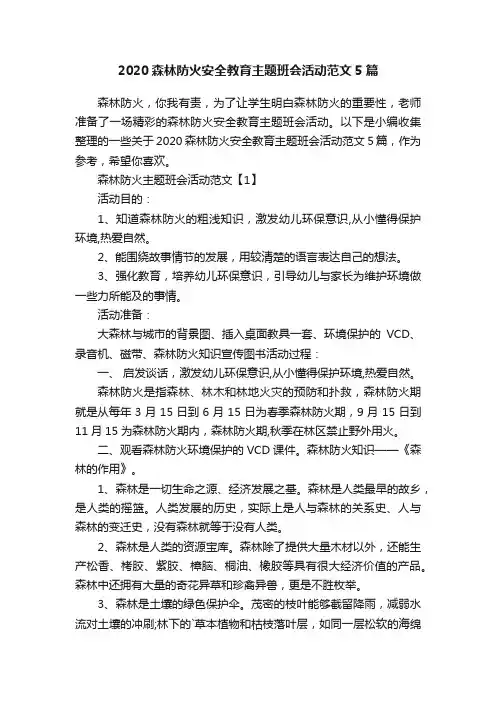 2020 森林防火安全教育主题班会活动范文 5 篇

森林防火，你我有责，为了让学生明白森林防火的重要性，老师准备了一场精彩的森林防火安全教育主题班会活动。以下是小编收集整理的一些关于 2020 森林防火安全教育主题班会活动范文 5 篇，作为参考，希望你喜欢。

森林防火主题班会活动范文【1】

活动目的：

1、知道森林防火的粗浅知识，激发幼儿环保意识,从小懂得保护环境,热爱自然。

2、能围绕故事情节的发展，用较清楚的语言表达自己的想法。

3、强化教育，培养幼儿环保意识，引导幼儿与家长为维护环境做一些力所能及的事情。

活动准备：

大森林与城市的背景图、插入桌面教具一套、环境保护的 VCD、录音机、磁带、森林防火知识宣传图书活动过程：

一、 启发谈话，激发幼儿环保意识,从小懂得保护环境,热爱自然。

森林防火是指森林、林木和林地火灾的预防和扑救，森林防火期就是从每年 3 月 15 日到 6 月 15 日为春季森林防火期，9 月 15 日到 11 月 15 为森林防火期内，森林防火期,秋季在林区禁止野外用火。

二、观看森林防火环境保护的 VCD 课件。森林防火知识——《森林的作用》。

1、森林是一切生命之源、经济发展之基。森林是人类最早的故乡，是人类的摇篮。人类发展的历史，实际上是人与森林的关系史、人与森林的变迁史，没有森林就等于没有人类。

2、森林是人类的资源宝库。森林除了提供大量木材以外，还能生产松香、栲胶、紫胶、樟脑、桐油、橡胶等具有很大经济价值的产品。森林中还拥有大量的奇花异草和珍禽异兽，更是不胜枚举。

3、森林是土壤的绿色保护伞。茂密的枝叶能够截留降雨，减弱水流对土壤的冲刷;林下的`草本植物和枯枝落叶层，如同一层松软的海绵